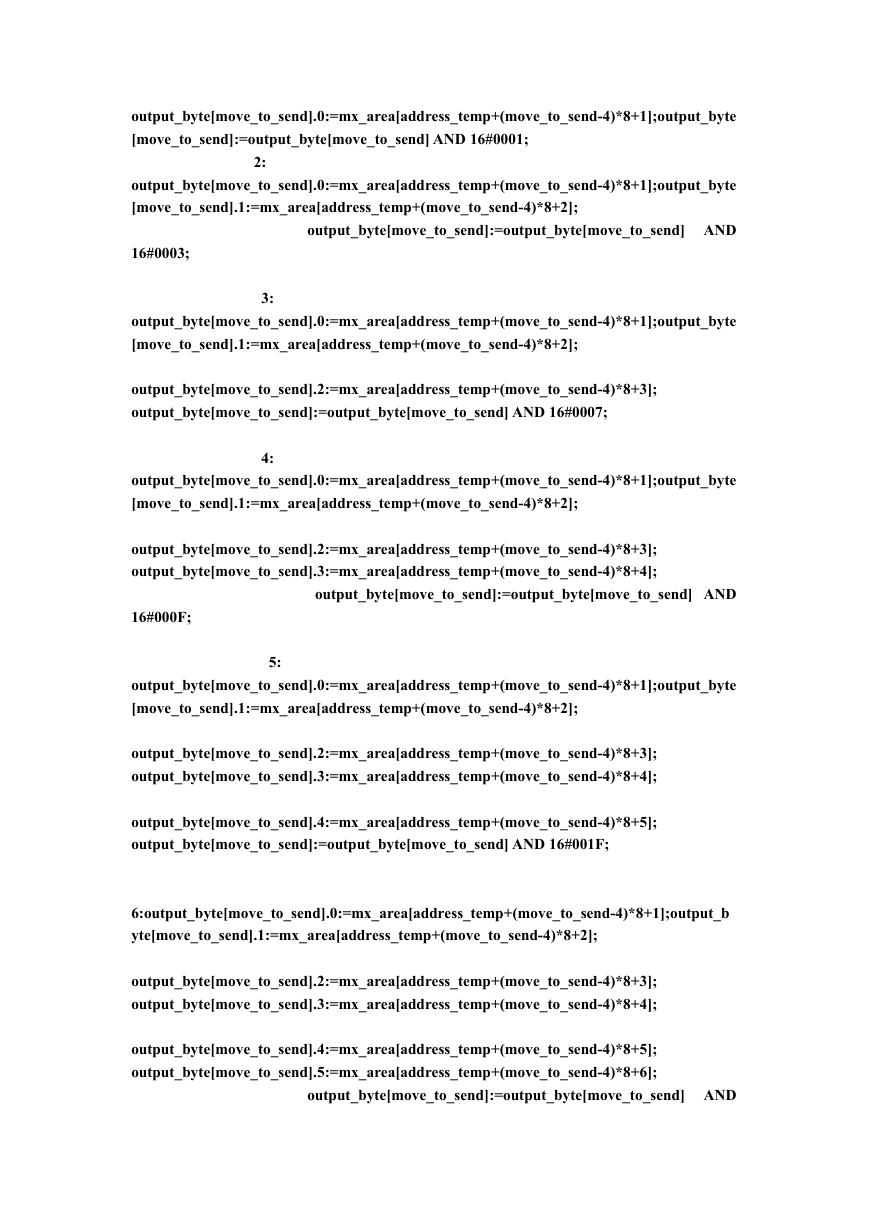 output_byte[move_to_send].0:=mx_area[address_temp+(move_to_send-4)*8+1];output_byte[move_to_send]:=output_byte[move_to_send] AND 16#0001;

2:
output_byte[move_to_send].0:=mx_area[address_temp+(move_to_send-4)*8+1];output_byte[move_to_send].1:=mx_area[address_temp+(move_to_send-4)*8+2];
output_byte[move_to_send]:=output_byte[move_to_send] AND 16#0003;

3:
output_byte[move_to_send].0:=mx_area[address_temp+(move_to_send-4)*8+1];output_byte[move_to_send].1:=mx_area[address_temp+(move_to_send-4)*8+2];

output_byte[move_to_send].2:=mx_area[address_temp+(move_to_send-4)*8+3];
output_byte[move_to_send]:=output_byte[move_to_send] AND 16#0007;

4:
output_byte[move_to_send].0:=mx_area[address_temp+(move_to_send-4)*8+1];output_byte[move_to_send].1:=mx_area[address_temp+(move_to_send-4)*8+2];

output_byte[move_to_send].2:=mx_area[address_temp+(move_to_send-4)*8+3];
output_byte[move_to_send].3:=mx_area[address_temp+(move_to_send-4)*8+4];
output_byte[move_to_send]:=output_byte[move_to_send] AND 16#000F;

5:
output_byte[move_to_send].0:=mx_area[address_temp+(move_to_send-4)*8+1];output_byte[move_to_send].1:=mx_area[address_temp+(move_to_send-4)*8+2];

output_byte[move_to_send].2:=mx_area[address_temp+(move_to_send-4)*8+3];
output_byte[move_to_send].3:=mx_area[address_temp+(move_to_send-4)*8+4];

output_byte[move_to_send].4:=mx_area[address_temp+(move_to_send-4)*8+5];
output_byte[move_to_send]:=output_byte[move_to_send] AND 16#001F;

6:output_byte[move_to_send].0:=mx_area[address_temp+(move_to_send-4)*8+1];output_byte[move_to_send].1:=mx_area[address_temp+(move_to_send-4)*8+2];

output_byte[move_to_send].2:=mx_area[address_temp+(move_to_send-4)*8+3];
output_byte[move_to_send].3:=mx_area[address_temp+(move_to_send-4)*8+4];

output_byte[move_to_send].4:=mx_area[address_temp+(move_to_send-4)*8+5];
output_byte[move_to_send].5:=mx_area[address_temp+(move_to_send-4)*8+6];
output_byte[move_to_send]:=output_byte[move_to_send] AND